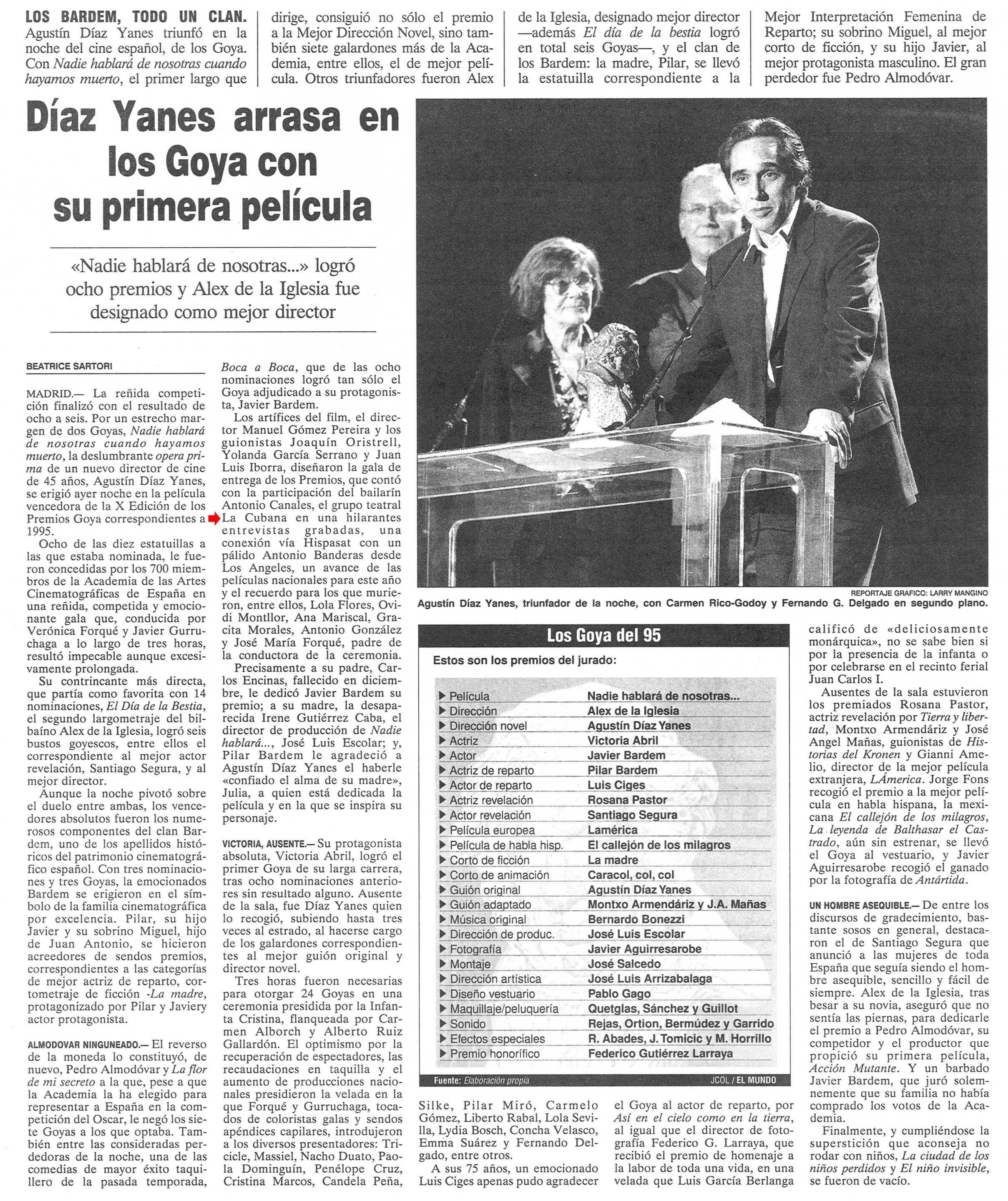 LOS BARDEM, TODO UN CLAN. Agustín Díaz Yanes triunfó en la noche del cine español, de los Goya. Con Nadie hablará de nosotras cuando hayamos muerto, el primer largo que dirige, consiguió no sólo el premio a la Mejor Dirección Novel, sino también siete galardones más de la Academia, entre ellos, el de mejor película. Otros triunfadores fueron Alex de la Iglesia, designado mejor director —además El día de la bestia logró en total seis Goyas—, y el clan de los Bardem: la madre, Pilar, se llevó la estatuilla correspondiente a la Mejor Interpretación Femenina de Reparto; su sobrino Miguel, al mejor corto de ficción, y su hijo Javier, al mejor protagonista masculino. El gran perdedor fue Pedro Almodóvar.

Díaz Yanes arrasa en los Goya con su primera película

«Nadie hablará de nosotras...» logró ocho premios y Alex de la Iglesia fue designado como mejor director

BEATRICE SARTORI

MADRID.— La reñida competición finalizó con el resultado de ocho a seis. Por un estrecho margen de dos Goyas, Nadie hablará de nosotras cuando hayamos muerto, la deslumbrante opera prima de un nuevo director de cine de 45 años, Agustín Díaz Yanes, se erigió ayer noche en la película vencedora de la X Edición de los Premios Goya correspondientes a 1995.

Ocho de las diez estatuillas a las que estaba nominada, le fueron concedidas por los 700 miembros de la Academia de las Artes Cinematográficas de España en una reñida, competida y emocionante gala que, conducida por Verónica Forqué y Javier Gurruchaga a lo largo de tres horas, resultó impecable aunque excesivamente prolongada.

Su contrincante más directa, que partía como favorita con 14 nominaciones, El Día de la Bestia, el segundo largometraje del bilbaíno Alex de la Iglesia, logró seis bustos goyescos, entre ellos el correspondiente al mejor actor revelación, Santiago Segura, y al mejor director.

Aunque la noche pivotó sobre el duelo entre ambas, los vencedores absolutos fueron los numerosos componentes del clan Bardem, uno de los apellidos históricos del patrimonio cinematográfico español. Con tres nominaciones y tres Goyas, la emocionados Bardem se erigieron en el símbolo de la familia cinematográfica por excelencia. Pilar, su hijo Javier y su sobrino Miguel, hijo de Juan Antonio, se hicieron acreedores de sendos premios, correspondientes a las categorías de mejor actriz de reparto, cortometraje de ficción -La madre, protagonizado por Pilar y Javiery actor protagonista.

ALMODOVAR NINGUNEADO.— El reverso de la moneda lo constituyó, de nuevo, Pedro Almodóvar y La flor de mi secreto a la que, pese a que la Academia la ha elegido para representar a España en la competición del Oscar, le negó los siete Goyas a los que optaba. También entre las consideradas perdedoras de la noche, una de las comedias de mayor éxito taquillero de la pasada temporada, Boca a Boca, que de las ocho nominaciones logró tan sólo el Goya adjudicado a su protagonista, Javier Bardem.

Los artífices del film, el director Manuel Gómez Pereira y los guionistas Joaquín Oristrell, Yolanda García Serrano y Juan Luis Iborra, diseñaron la gala de entrega de los Premios, que contó con la participación del bailarín Antonio Canales, el grupo teatral La Cubana en una hilarantes entrevistas grabadas, una conexión vía Hispasat con un pálido Antonio Banderas desde Los Angeles, un avance de las películas nacionales para este año y el recuerdo para los que murieron, entre ellos, Lola Flores, Ovidi Montllor, Ana Mariscal, Gracita Morales, Antonio González y José María Forqué, padre de la conductora de la ceremonia.

Precisamente a su padre, Carlos Encinas, fallecido en diciembre, le dedicó Javier Bardem su premio; a su madre, la desaparecida Irene Gutiérrez Caba, el director de producción de Nadie hablará..., José Luis Escolar; y, Pilar Bardem le agradeció a Agustín Díaz Yanes el haberle «confiado el alma de su madre», Julia, a quien está dedicada la película y en la que se inspira su personaje.

VICTORIA, AUSENTE.— Su protagonista absoluta, Victoria Abril, logró el primer Goya de su larga carrera, tras ocho nominaciones anteriores sin resultado alguno. Ausente de la sala, fue Díaz Yanes quien lo recogió, subiendo hasta tres veces al estrado, al hacerse cargo de los galardones correspondientes al mejor guión original y director novel.

Tres horas fueron necesarias para otorgar 24 Goyas en una ceremonia presidida por la Infanta Cristina, flanqueada por Carmen Alborch y Alberto Ruiz Gallardón. El optimismo por la recuperación de espectadores, las recaudaciones en taquilla y el aumento de producciones nacionales presidieron la velada en la que Forqué y Gurruchaga, tocados de coloristas galas y sendos apéndices capilares, introdujeron a los diversos presentadores: Tricicle, Massiel, Nacho Duato, Paola Dominguín, Penélope Cruz, Cristina Marcos, Candela Peña, Silke, Pilar Miró, Carmelo Gómez, Liberto Rabal, Lola Sevilla, Lydia Bosch, Concha Velasco, Emma Suárez y Fernando Delgado, entre otros.

A sus 75 años, un emocionado Luis Ciges apenas pudo agradecer el Goya al actor de reparto, por Así en el cielo como en la tierra, al igual que el director de fotografía Federico G. Larraya, que recibió el premio de homenaje a la labor de toda una vida, en una velada que Luis García Berlanga calificó de «deliciosamente monárquica», no se sabe bien si por la presencia de la infanta o por celebrarse en el recinto ferial Juan Carlos I.

Ausentes de la sala estuvieron los premiados Rosana Pastor, actriz revelación por Tierra y libertad, Montxo Armendáriz y José Angel Mañas, guionistas de Historias del Kronen y Gianni Amelio, director de la mejor película extranjera, LAmerica. Jorge Fons recogió el premio a la mejor película en habla hispana, la mexicana El callejón de los milagros, La leyenda de Balthasar el Castrado, aún sin estrenar, se llevó el Goya al vestuario, y Javier Aguirresarobe recogió el ganado por la fotografía de Antártida.

UN HOMBRE ASEQUIBLE.— De entre los discursos de gradecimiento, bastante sosos en general, destacaron el de Santiago Segura que anunció a las mujeres de toda España que seguía siendo el hombre asequible, sencillo y fácil de siempre. Alex de la Iglesia, tras besar a su novia, aseguró que no sentía las piernas, para dedicarle el premio a Pedro Almodóvar, su competidor y el productor que propició su primera película, Acción Mutante. Y un barbado Javier Bardem, que juró solemnemente que su familia no había comprado los votos de la Academia.

Finalmente, y cumpliéndose la superstición que aconseja no rodar con niños, La ciudad de los niños perdidos y El niño invisible, se fueron de vacío.

REPORTAJE GRAFICO: LARRY MANGINO
Agustín Díaz Yanes, triunfador de la noche, con Carmen Rico-Godoy y Fernando G. Delgado en segundo plano.

Los Goya del 95

Estos son los premios del jurado:

| | |
|---|---|
| Película | Nadie hablará de nosotras... |
| Dirección | Alex de la Iglesia |
| Dirección novel | Agustín Díaz Yanes |
| Actriz | Victoria Abril |
| Actor | Javier Bardem |
| Actriz de reparto | Pilar Bardem |
| Actor de reparto | Luis Ciges |
| Actriz revelación | Rosana Pastor |
| Actor revelación | Santiago Segura |
| Película europea | Lamérica |
| Película de habla hisp. | El callejón de los milagros |
| Corto de ficción | La madre |
| Corto de animación | Caracol, col, col |
| Guión original | Agustín Díaz Yanes |
| Guión adaptado | Montxo Armendáriz y J.A. Mañas |
| Música original | Bernardo Bonezzi |
| Dirección de produc. | José Luis Escolar |
| Fotografía | Javier Aguirresarobe |
| Montaje | José Salcedo |
| Dirección artística | José Luis Arrizabalaga |
| Diseño vestuario | Pablo Gago |
| Maquillaje/peluquería | Quetglas, Sánchez y Guillot |
| Sonido | Rejas, Ortion, Bermúdez y Garrido |
| Efectos especiales | R. Abades, J. Tomicic y M. Horrillo |
| Premio honorífico | Federico Gutiérrez Larraya |

Fuente: Elaboración propia JCOL / EL MUNDO